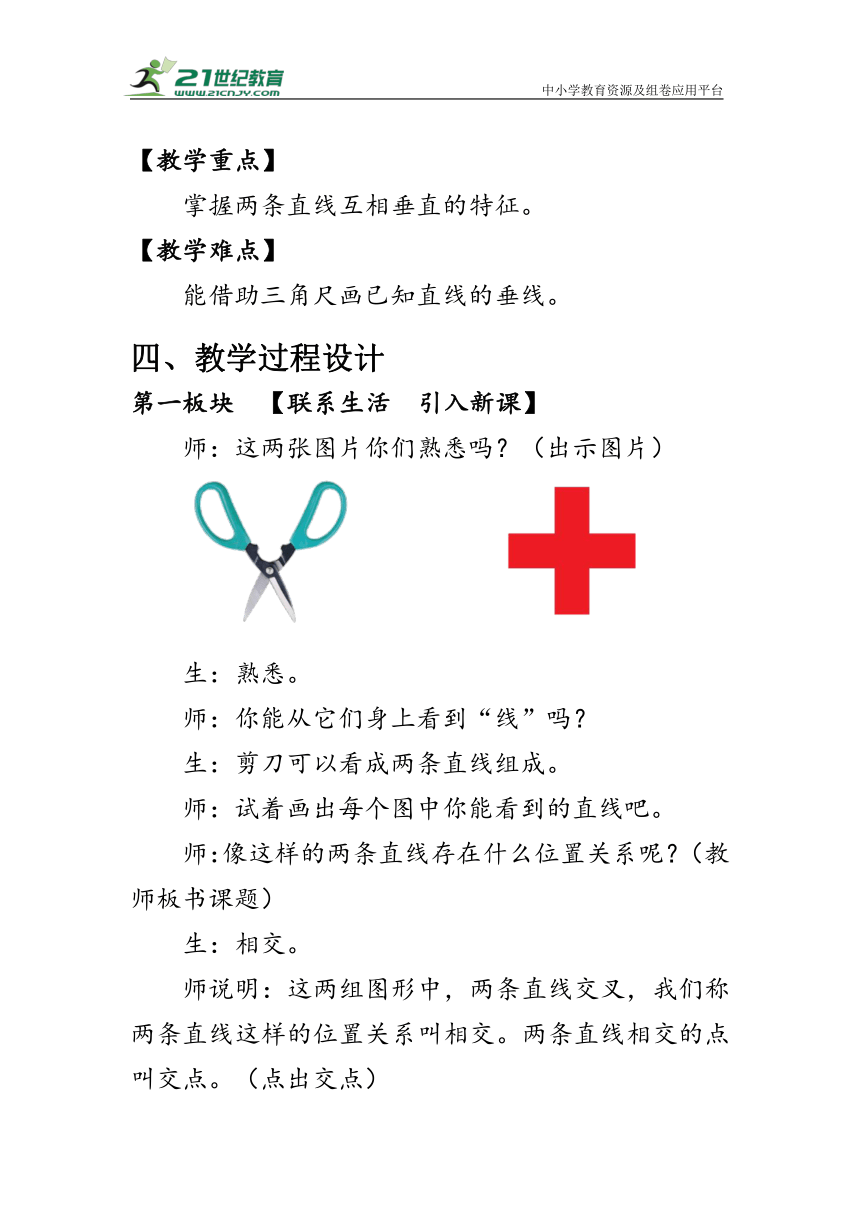 21世纪教育
www.21cnjy.com
中小学教育资源及组卷应用平台

【教学重点】

掌握两条直线互相垂直的特征。

【教学难点】

能借助三角尺画已知直线的垂线。

四、教学过程设计

第一板块　【联系生活　引入新课】

师：这两张图片你们熟悉吗？（出示图片）

生：熟悉。

师：你能从它们身上看到“线”吗？

生：剪刀可以看成两条直线组成。

师：试着画出每个图中你能看到的直线吧。

师:像这样的两条直线存在什么位置关系呢？(教师板书课题)

生：相交。

师说明：这两组图形中，两条直线交叉，我们称两条直线这样的位置关系叫相交。两条直线相交的点叫交点。（点出交点）